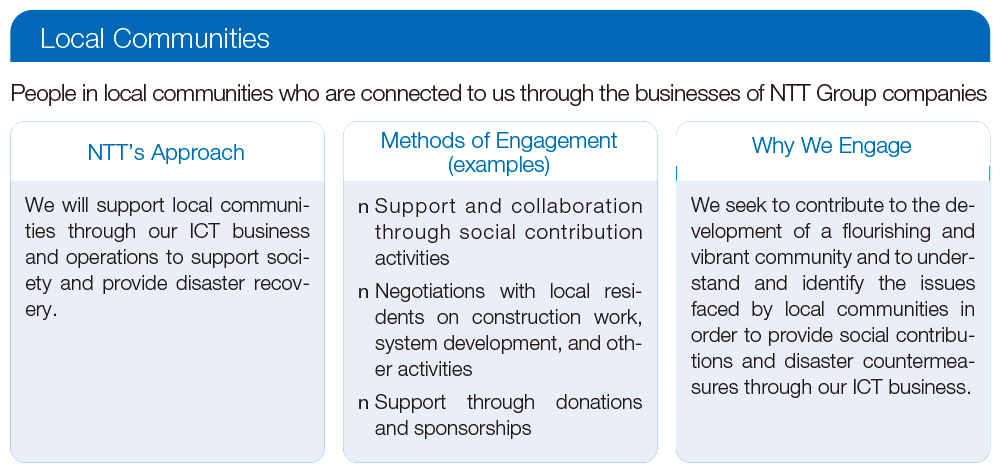 Local Communities

People in local communities who are connected to us through the businesses of NTT Group companies

NTT's Approach

We will support local communities through our ICT business and operations to support society and provide disaster recovery.

Methods of Engagement (examples)

n Support and collaboration through social contribution activities

n Negotiations with local residents on construction work, system development, and other activities

n Support through donations and sponsorships

Why We Engage

We seek to contribute to the development of a flourishing and vibrant community and to understand and identify the issues faced by local communities in order to provide social contributions and disaster countermeasures through our ICT business.